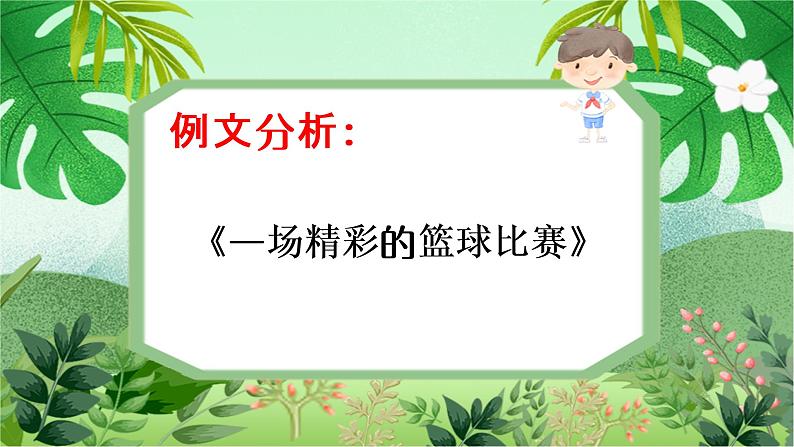 例文分析：

《一场精彩的篮球比赛》